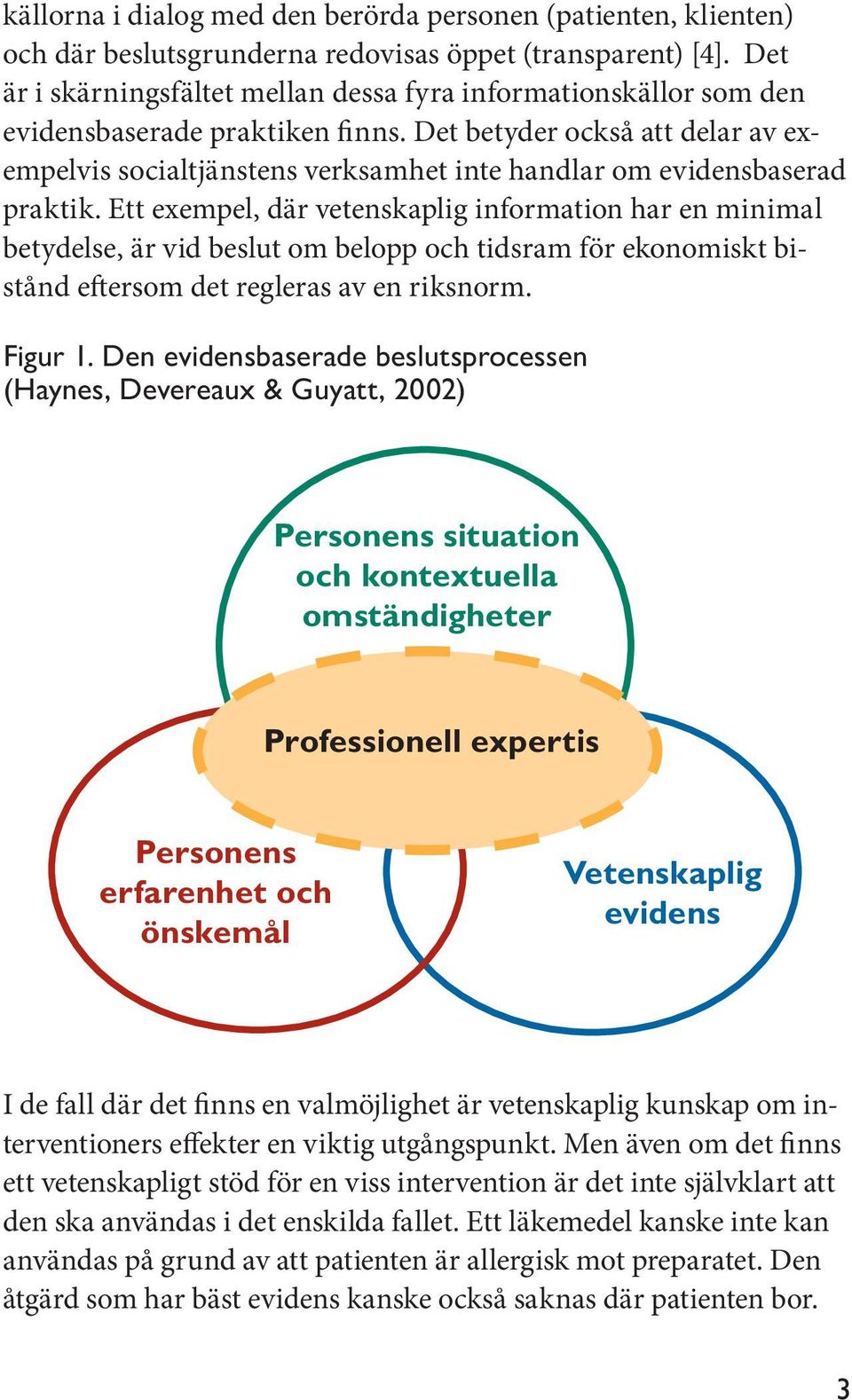 källorna i dialog med den berörda personen (patienten, klienten) och där beslutsgrunderna redovisas öppet (transparent) [4]. Det är i skärningsfältet mellan dessa fyra informationskällor som den evidensbaserade praktiken finns. Det betyder också att delar av exempelvis socialtjänstens verksamhet inte handlar om evidensbaserad praktik. Ett exempel, där vetenskaplig information har en minimal betydelse, är vid beslut om belopp och tidsram för ekonomiskt bistånd eftersom det regleras av en riksnorm.

Figur 1. Den evidensbaserade beslutsprocessen (Haynes, Devereaux & Guyatt, 2002)

Personens situation och kontextuella omständigheter

Professionell expertis

Personens erfarenhet och önskemål

Vetenskaplig evidens

I de fall där det finns en valmöjlighet är vetenskaplig kunskap om interventioners effekter en viktig utgångspunkt. Men även om det finns ett vetenskapligt stöd för en viss intervention är det inte självklart att den ska användas i det enskilda fallet. Ett läkemedel kanske inte kan användas på grund av att patienten är allergisk mot preparatet. Den åtgärd som har bäst evidens kanske också saknas där patienten bor.

3